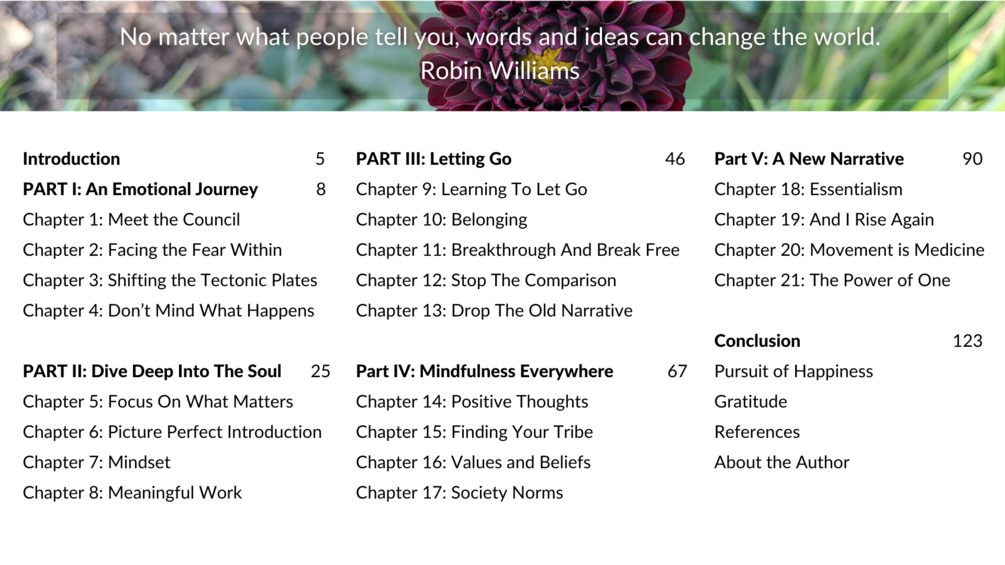 No matter what people tell you, words and ideas can change the world.
Robin Williams

Introduction 5
PART I: An Emotional Journey 8
Chapter 1: Meet the Council
Chapter 2: Facing the Fear Within
Chapter 3: Shifting the Tectonic Plates
Chapter 4: Don't Mind What Happens

PART II: Dive Deep Into The Soul 25
Chapter 5: Focus On What Matters
Chapter 6: Picture Perfect Introduction
Chapter 7: Mindset
Chapter 8: Meaningful Work

PART III: Letting Go 46
Chapter 9: Learning To Let Go
Chapter 10: Belonging
Chapter 11: Breakthrough And Break Free
Chapter 12: Stop The Comparison
Chapter 13: Drop The Old Narrative

Part IV: Mindfulness Everywhere 67
Chapter 14: Positive Thoughts
Chapter 15: Finding Your Tribe
Chapter 16: Values and Beliefs
Chapter 17: Society Norms

Part V: A New Narrative 90
Chapter 18: Essentialism
Chapter 19: And I Rise Again
Chapter 20: Movement is Medicine
Chapter 21: The Power of One

Conclusion 123
Pursuit of Happiness
Gratitude
References
About the Author